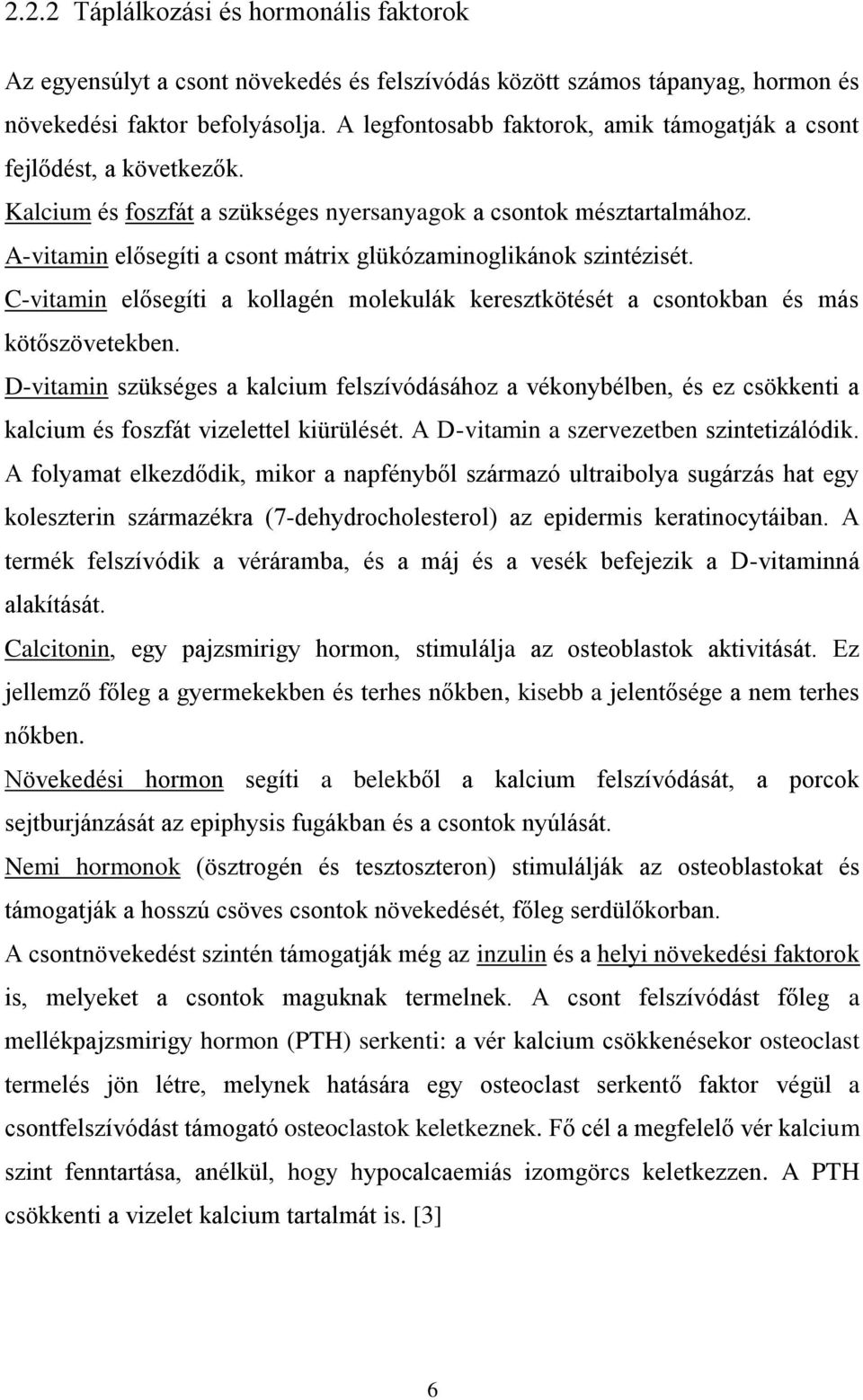 2.2.2 Táplálkozási és hormonális faktorok

Az egyensúlyt a csont növekedés és felszívódás között számos tápanyag, hormon és növekedési faktor befolyásolja. A legfontosabb faktorok, amik támogatják a csont fejlődést, a következők.

Kalcium és foszfát a szükséges nyersanyagok a csontok mésztartalmához.

A-vitamin elősegíti a csont mátrix glükózaminoglikánok szintézisét.

C-vitamin elősegíti a kollagén molekulák keresztkötését a csontokban és más kötőszövetekben.

D-vitamin szükséges a kalcium felszívódásához a vékonybélben, és ez csökkenti a kalcium és foszfát vizelettel kiürülését. A D-vitamin a szervezetben szintetizálódik. A folyamat elkezdődik, mikor a napfényből származó ultraibolya sugárzás hat egy koleszterin származékra (7-dehydrocholesterol) az epidermis keratinocytáiban. A termék felszívódik a véráramba, és a máj és a vesék befejezik a D-vitaminná alakítását.

Calcitonin, egy pajzsmirigy hormon, stimulálja az osteoblastok aktivitását. Ez jellemző főleg a gyermekekben és terhes nőkben, kisebb a jelentősége a nem terhes nőkben.

Növekedési hormon segíti a belekből a kalcium felszívódását, a porcok sejtburjánzását az epiphysis fugákban és a csontok nyúlását.

Nemi hormonok (ösztrogén és tesztoszteron) stimulálják az osteoblastokat és támogatják a hosszú csöves csontok növekedését, főleg serdülőkorban.

A csontnövekedést szintén támogatják még az inzulin és a helyi növekedési faktorok is, melyeket a csontok maguknak termelnek. A csont felszívódást főleg a mellékpajzsmirigy hormon (PTH) serkenti: a vér kalcium csökkenésekor osteoclast termelés jön létre, melynek hatására egy osteoclast serkentő faktor végül a csontfelszívódást támogató osteoclastok keletkeznek. Fő cél a megfelelő vér kalcium szint fenntartása, anélkül, hogy hypocalcaemiás izomgörcs keletkezzen. A PTH csökkenti a vizelet kalcium tartalmát is. [3]

6